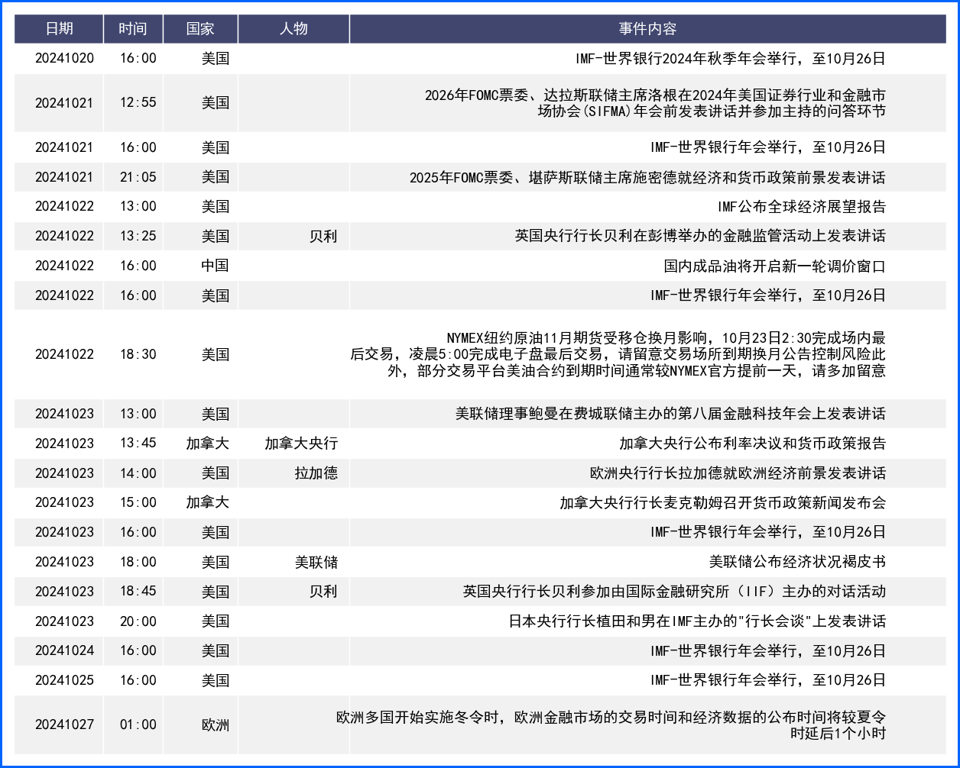 | 日期 | 时间 | 国家 | 人物 | 事件内容 |
|---|---|---|---|---|
| 20241020 | 16:00 | 美国 | | IMF-世界银行2024年秋季年会举行，至10月26日 |
| 20241021 | 12:55 | 美国 | | 2026年FOMC票委、达拉斯联储主席洛根在2024年美国证券行业和金融市场协会(SIFMA)年会前发表讲话并参加主持的问答环节 |
| 20241021 | 16:00 | 美国 | | IMF-世界银行年会举行，至10月26日 |
| 20241021 | 21:05 | 美国 | | 2025年FOMC票委、堪萨斯联储主席施密德就经济和货币政策前景发表讲话 |
| 20241022 | 13:00 | 美国 | | IMF公布全球经济展望报告 |
| 20241022 | 13:25 | 美国 | 贝利 | 英国央行行长贝利在彭博举办的金融监管活动上发表讲话 |
| 20241022 | 16:00 | 中国 | | 国内成品油将开启新一轮调价窗口 |
| 20241022 | 16:00 | 美国 | | IMF-世界银行年会举行，至10月26日 |
| 20241022 | 18:30 | 美国 | | NYMEX纽约原油11月期货受移仓换月影响，10月23日2:30完成场内最后交易，凌晨5:00完成电子盘最后交易，请留意交易场所到期换月公告控制风险此外，部分交易平台美油合约到期时间通常较NYMEX官方提前一天，请多加留意 |
| 20241023 | 13:00 | 美国 | | 美联储理事鲍曼在费城联储主办的第八届金融科技年会上发表讲话 |
| 20241023 | 13:45 | 加拿大 | 加拿大央行 | 加拿大央行公布利率决议和货币政策报告 |
| 20241023 | 14:00 | 美国 | 拉加德 | 欧洲央行行长拉加德就欧洲经济前景发表讲话 |
| 20241023 | 15:00 | 加拿大 | | 加拿大央行行长麦克勒姆召开货币政策新闻发布会 |
| 20241023 | 16:00 | 美国 | | IMF-世界银行年会举行，至10月26日 |
| 20241023 | 18:00 | 美国 | 美联储 | 美联储公布经济状况褐皮书 |
| 20241023 | 18:45 | 美国 | 贝利 | 英国央行行长贝利参加由国际金融研究所（IIF）主办的对话活动 |
| 20241023 | 20:00 | 美国 | | 日本央行行长植田和男在IMF主办的"行长会谈"上发表讲话 |
| 20241024 | 16:00 | 美国 | | IMF-世界银行年会举行，至10月26日 |
| 20241025 | 16:00 | 美国 | | IMF-世界银行年会举行，至10月26日 |
| 20241027 | 01:00 | 欧洲 | | 欧洲多国开始实施冬令时，欧洲金融市场的交易时间和经济数据的公布时间将较夏令时延后1个小时 |